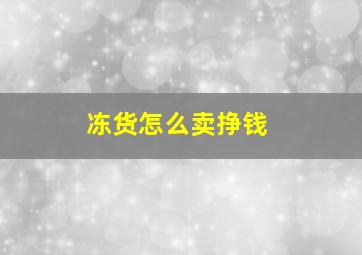 冻货怎么卖挣钱